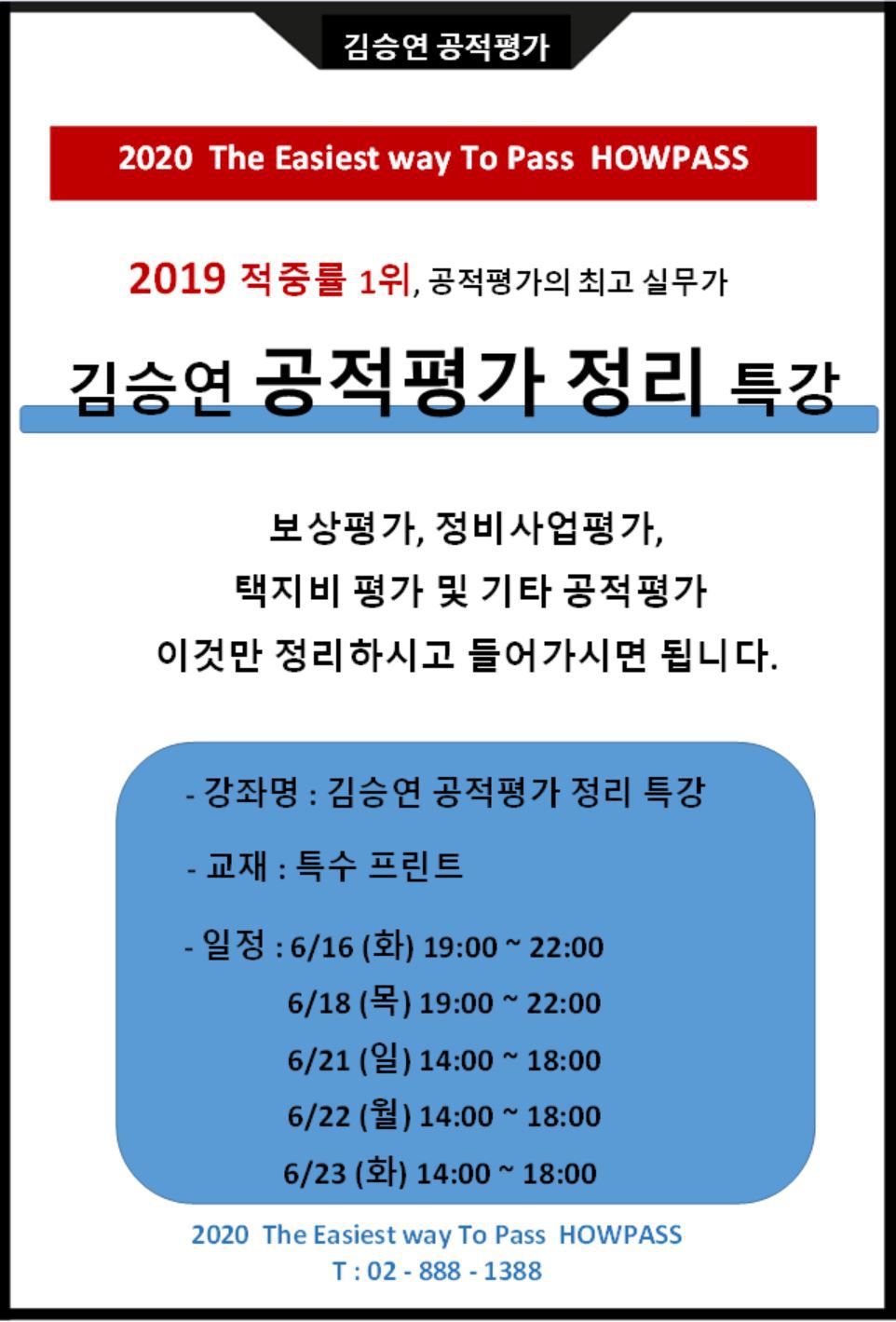 김승연 공적평가

2020 The Easiest way To Pass HOWPASS

2019 적중률 1위, 공적평가의 최고 실무가

김승연 공적평가 정리 특강

보상평가, 정비사업평가,
택지비 평가 및 기타 공적평가
이것만 정리하시고 들어가시면 됩니다.

- 강좌명 : 김승연 공적평가 정리 특강

- 교재 : 특수 프린트

- 일정 : 6/16 (화) 19:00 ~ 22:00
6/18 (목) 19:00 ~ 22:00
6/21 (일) 14:00 ~ 18:00
6/22 (월) 14:00 ~ 18:00
6/23 (화) 14:00 ~ 18:00

2020 The Easiest way To Pass HOWPASS
T : 02 - 888 - 1388